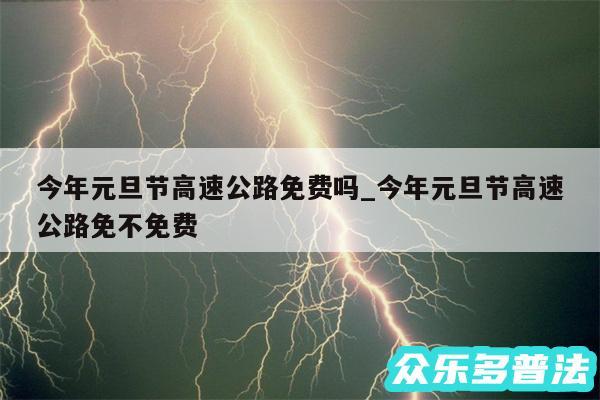 今年元旦节高速公路免费吗_今年元旦节高速公路免不免费

众乐多普法